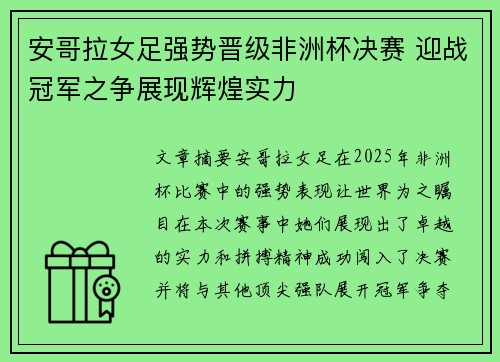 安哥拉女足强势晋级非洲杯决赛 迎战冠军之争展现辉煌实力

文章摘要安哥拉女足在2025年非洲杯比赛中的强势表现让世界为之瞩目在本次赛事中她们展现出了卓越的实力和拼搏精神成功闯入了决赛并将与其他顶尖强队展开冠军争夺